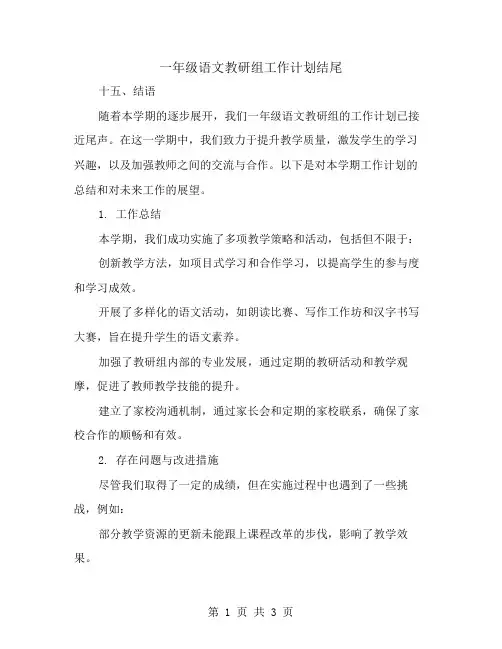 一年级语文教研组工作计划结尾

十五、结语

随着本学期的逐步展开，我们一年级语文教研组的工作计划已接近尾声。在这一学期中，我们致力于提升教学质量，激发学生的学习兴趣，以及加强教师之间的交流与合作。以下是对本学期工作计划的总结和对未来工作的展望。

1. 工作总结

本学期，我们成功实施了多项教学策略和活动，包括但不限于：

创新教学方法，如项目式学习和合作学习，以提高学生的参与度和学习成效。

开展了多样化的语文活动，如朗读比赛、写作工作坊和汉字书写大赛，旨在提升学生的语文素养。

加强了教研组内部的专业发展，通过定期的教研活动和教学观摩，促进了教师教学技能的提升。

建立了家校沟通机制，通过家长会和定期的家校联系，确保了家校合作的顺畅和有效。

2. 存在问题与改进措施

尽管我们取得了一定的成绩，但在实施过程中也遇到了一些挑战，例如：

部分教学资源的更新未能跟上课程改革的步伐，影响了教学效果。

第 1 页 共 3 页